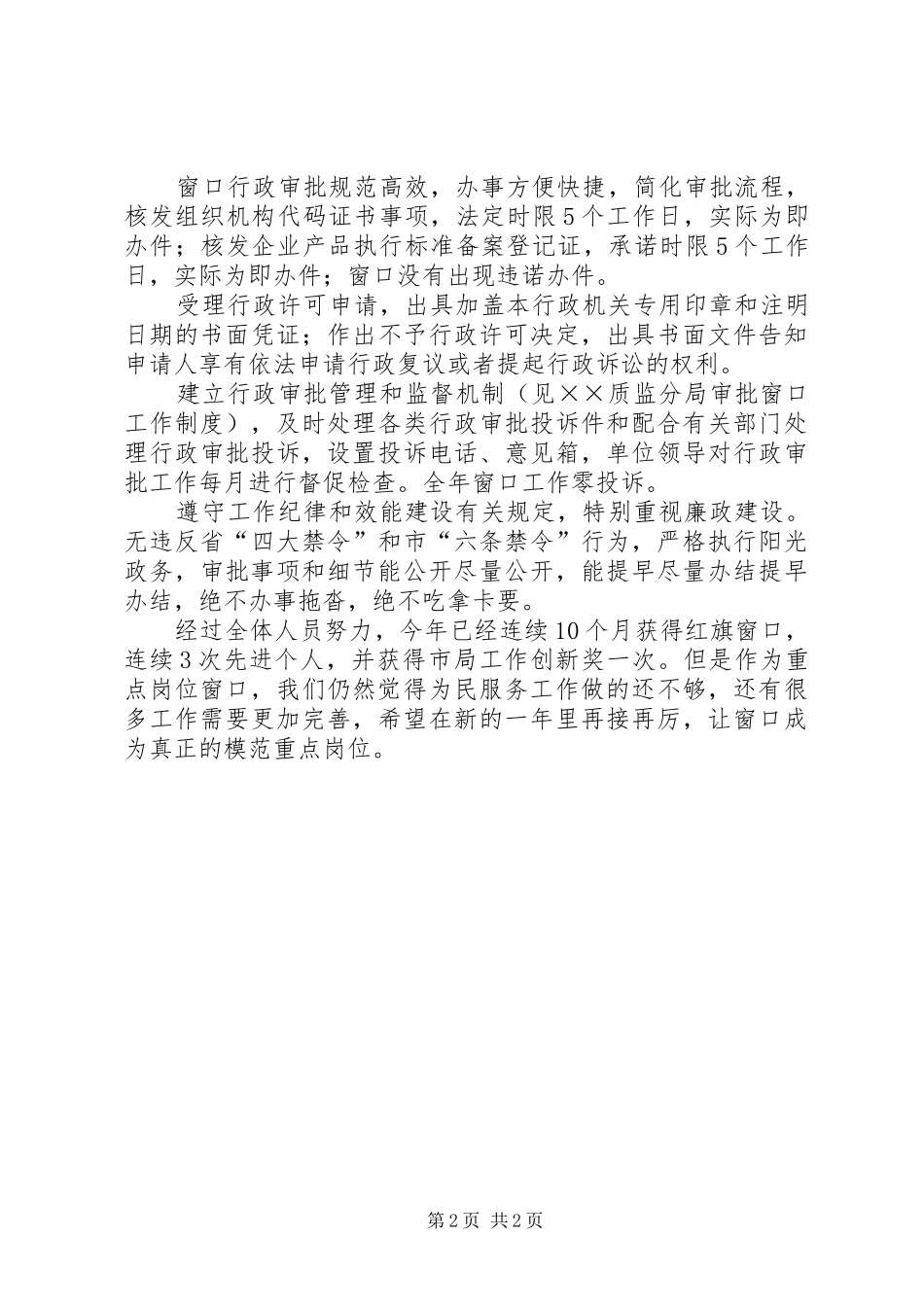 窗口行政审批规范高效，办事方便快捷，简化审批流程，核发组织机构代码证书事项，法定时限5个工作日，实际为即办件；核发企业产品执行标准备案登记证，承诺时限5个工作日，实际为即办件；窗口没有出现违诺办件。

受理行政许可申请，出具加盖本行政机关专用印章和注明日期的书面凭证；作出不予行政许可决定，出具书面文件告知申请人享有依法申请行政复议或者提起行政诉讼的权利。

建立行政审批管理和监督机制（见××质监分局审批窗口工作制度），及时处理各类行政审批投诉件和配合有关部门处理行政审批投诉，设置投诉电话、意见箱，单位领导对行政审批工作每月进行督促检查。全年窗口工作零投诉。

遵守工作纪律和效能建设有关规定，特别重视廉政建设。无违反省“四大禁令”和市“六条禁令”行为，严格执行阳光政务，审批事项和细节能公开尽量公开，能提早尽量办结提早办结，绝不办事拖沓，绝不吃拿卡要。

经过全体人员努力，今年已经连续10个月获得红旗窗口，连续3次先进个人，并获得市局工作创新奖一次。但是作为重点岗位窗口，我们仍然觉得为民服务工作做的还不够，还有很多工作需要更加完善，希望在新的一年里再接再厉，让窗口成为真正的模范重点岗位。

第2页 共2页